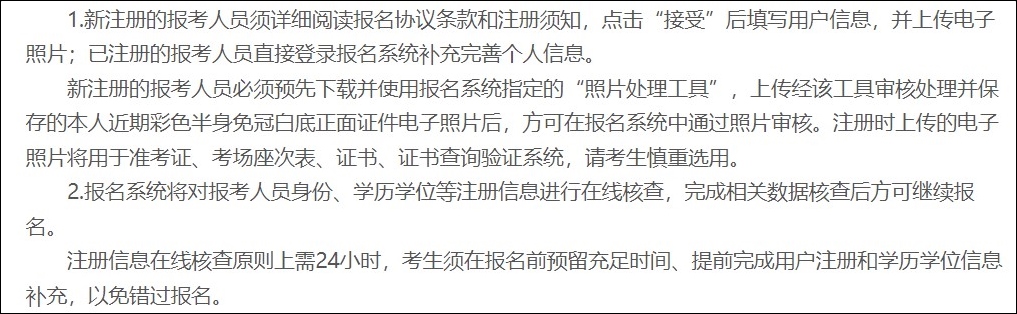 1.新注册的报考人员须详细阅读报名协议条款和注册须知，点击“接受”后填写用户信息，并上传电子照片；已注册的报考人员直接登录报名系统补充完善个人信息。

新注册的报考人员必须预先下载并使用报名系统指定的“照片处理工具”，上传经该工具审核处理并保存的本人近期彩色半身免冠白底正面证件电子照片后，方可在报名系统中通过照片审核。注册时上传的电子照片将用于准考证、考场座次表、证书、证书查询验证系统，请考生慎重选用。

2.报名系统将对报考人员身份、学历学位等注册信息进行在线核查，完成相关数据核查后方可继续报名。

注册信息在线核查原则上需24小时，考生须在报名前预留充足时间、提前完成用户注册和学历学位信息补充，以免错过报名。